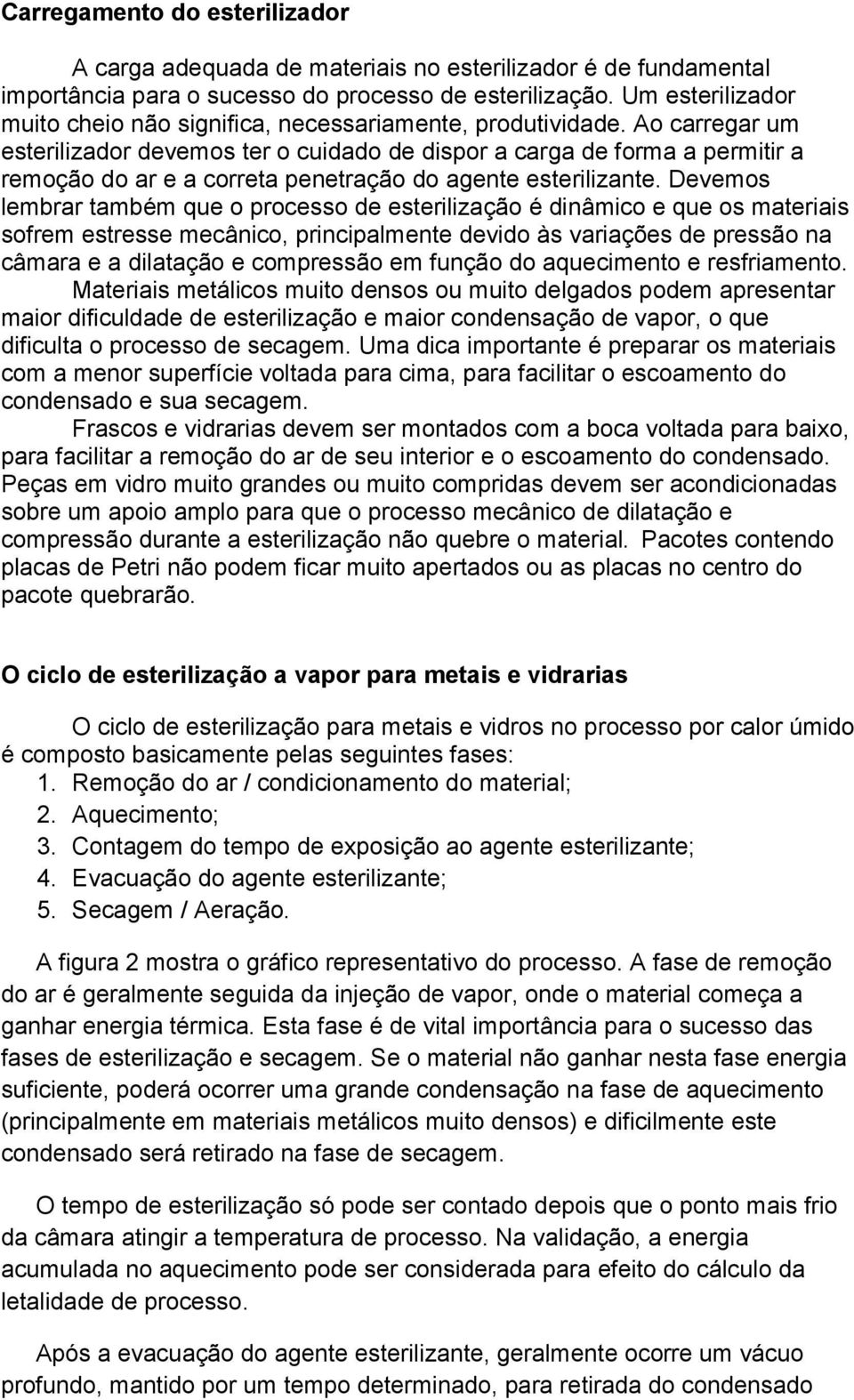 Carregamento do esterilizador

A carga adequada de materiais no esterilizador é de fundamental importância para o sucesso do processo de esterilização. Um esterilizador muito cheio não significa, necessariamente, produtividade. Ao carregar um esterilizador devemos ter o cuidado de dispor a carga de forma a permitir a remoção do ar e a correta penetração do agente esterilizante. Devemos lembrar também que o processo de esterilização é dinâmico e que os materiais sofrem estresse mecânico, principalmente devido às variações de pressão na câmara e a dilatação e compressão em função do aquecimento e resfriamento.

Materiais metálicos muito densos ou muito delgados podem apresentar maior dificuldade de esterilização e maior condensação de vapor, o que dificulta o processo de secagem. Uma dica importante é preparar os materiais com a menor superfície voltada para cima, para facilitar o escoamento do condensado e sua secagem.

Frascos e vidrarias devem ser montados com a boca voltada para baixo, para facilitar a remoção do ar de seu interior e o escoamento do condensado. Peças em vidro muito grandes ou muito compridas devem ser acondicionadas sobre um apoio amplo para que o processo mecânico de dilatação e compressão durante a esterilização não quebre o material. Pacotes contendo placas de Petri não podem ficar muito apertados ou as placas no centro do pacote quebrarão.

O ciclo de esterilização a vapor para metais e vidrarias

O ciclo de esterilização para metais e vidros no processo por calor úmido é composto basicamente pelas seguintes fases:
1. Remoção do ar / condicionamento do material;
2. Aquecimento;
3. Contagem do tempo de exposição ao agente esterilizante;
4. Evacuação do agente esterilizante;
5. Secagem / Aeração.

A figura 2 mostra o gráfico representativo do processo. A fase de remoção do ar é geralmente seguida da injeção de vapor, onde o material começa a ganhar energia térmica. Esta fase é de vital importância para o sucesso das fases de esterilização e secagem. Se o material não ganhar nesta fase energia suficiente, poderá ocorrer uma grande condensação na fase de aquecimento (principalmente em materiais metálicos muito densos) e dificilmente este condensado será retirado na fase de secagem.

O tempo de esterilização só pode ser contado depois que o ponto mais frio da câmara atingir a temperatura de processo. Na validação, a energia acumulada no aquecimento pode ser considerada para efeito do cálculo da letalidade de processo.

Após a evacuação do agente esterilizante, geralmente ocorre um vácuo profundo, mantido por um tempo determinado, para retirada do condensado